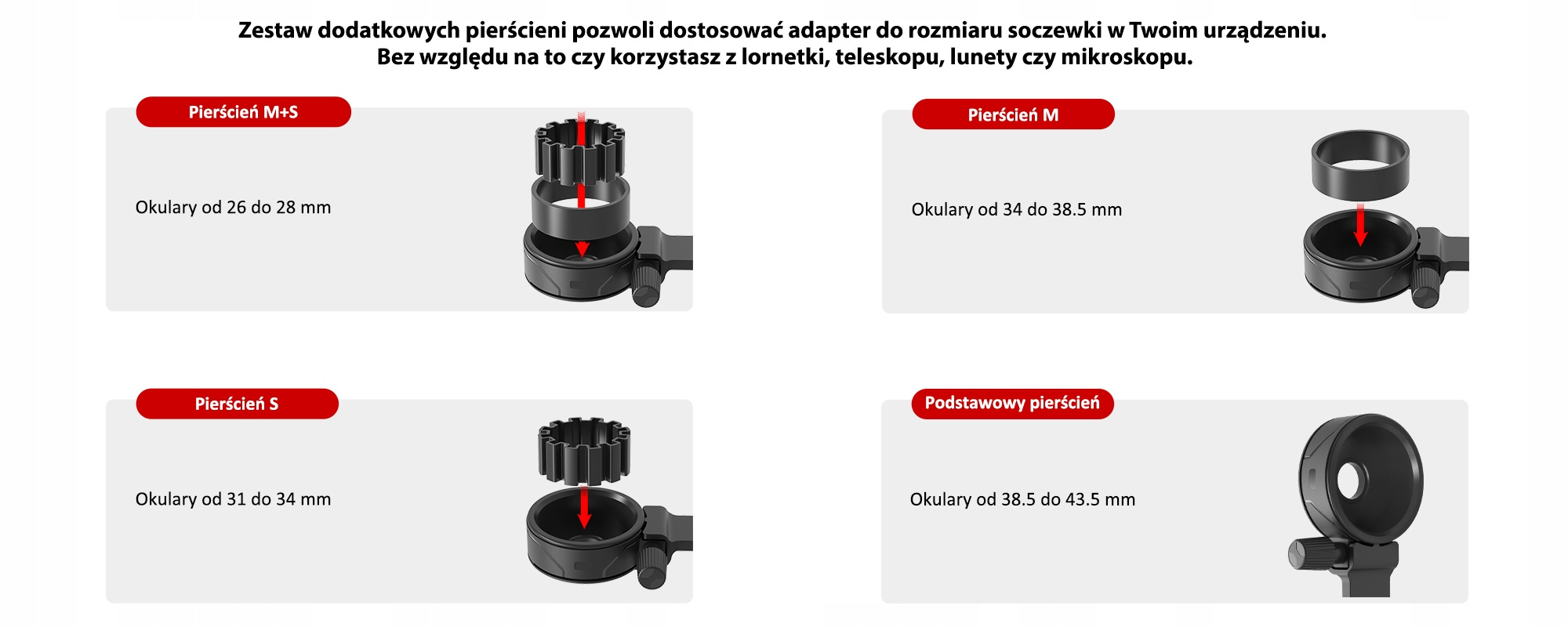 Zestaw dodatkowych pierścieni pozwoli dostosować adapter do rozmiaru soczewki w Twoim urządzeniu.
Bez względu na to czy korzystasz z lornetki, teleskopu, lunety czy mikroskopu.

Pierścień M+S

Okulary od 26 do 28 mm

Pierścień M

Okulary od 34 do 38.5 mm

Pierścień S

Okulary od 31 do 34 mm

Podstawowy pierścień

Okulary od 38.5 do 43.5 mm